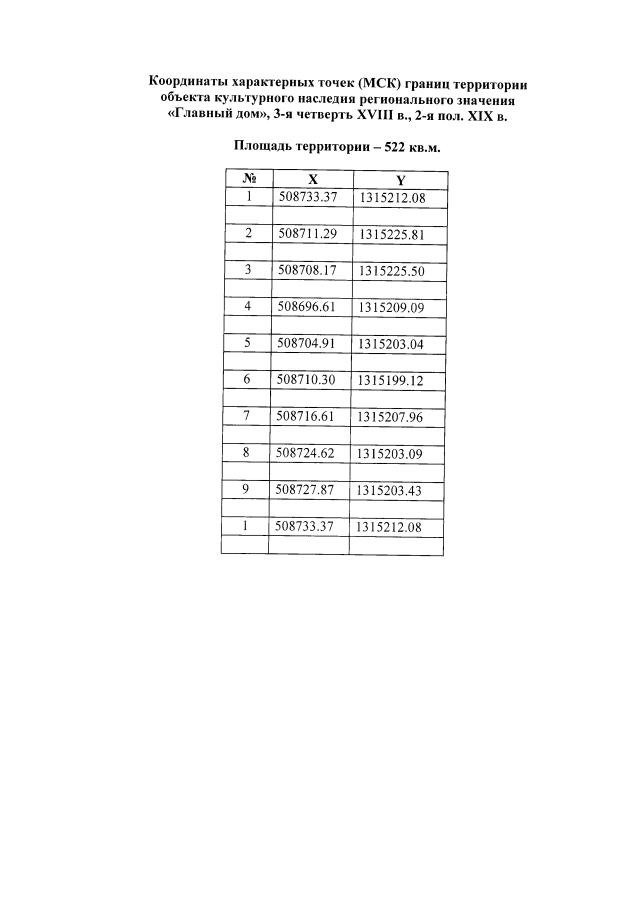 Координаты характерных точек (МСК) границ территории объекта культурного наследия регионального значения «Главный дом», 3-я четверть XVIII в., 2-я пол. XIX в.

Площадь территории – 522 кв.м.

| № | X | Y |
|---|---|---|
| 1 | 508733.37 | 1315212.08 |
| | | |
| 2 | 508711.29 | 1315225.81 |
| | | |
| 3 | 508708.17 | 1315225.50 |
| | | |
| 4 | 508696.61 | 1315209.09 |
| | | |
| 5 | 508704.91 | 1315203.04 |
| | | |
| 6 | 508710.30 | 1315199.12 |
| | | |
| 7 | 508716.61 | 1315207.96 |
| | | |
| 8 | 508724.62 | 1315203.09 |
| | | |
| 9 | 508727.87 | 1315203.43 |
| | | |
| 1 | 508733.37 | 1315212.08 |
| | | |